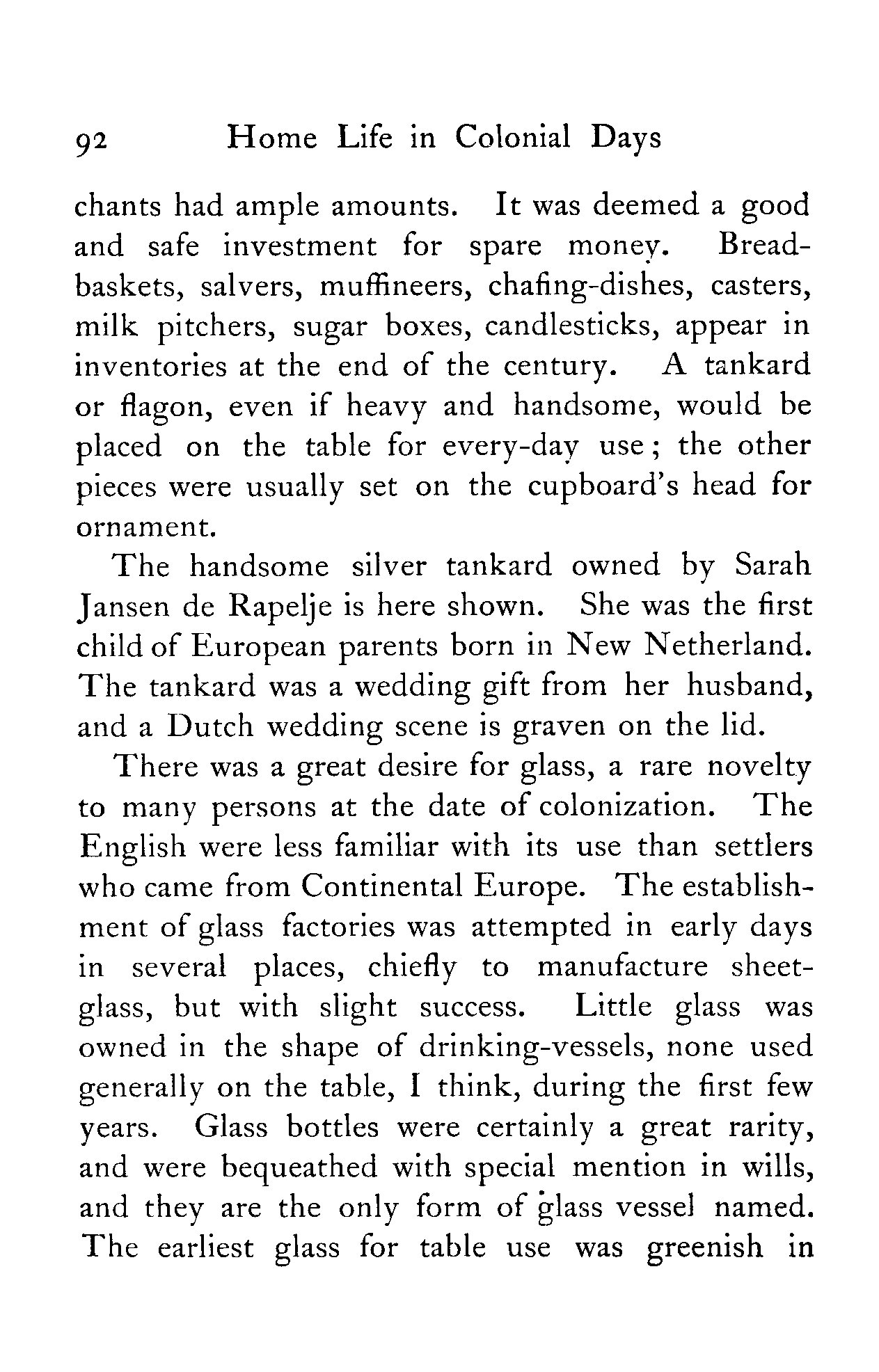 92 Home Life in Colonial Days

chants had ample amounts. It was deemed a good and safe investment for spare money. Bread-baskets, salvers, muffineers, chafing-dishes, casters, milk pitchers, sugar boxes, candlesticks, appear in inventories at the end of the century. A tankard or flagon, even if heavy and handsome, would be placed on the table for every-day use; the other pieces were usually set on the cupboard's head for ornament.

The handsome silver tankard owned by Sarah Jansen de Rapelje is here shown. She was the first child of European parents born in New Netherland. The tankard was a wedding gift from her husband, and a Dutch wedding scene is graven on the lid.

There was a great desire for glass, a rare novelty to many persons at the date of colonization. The English were less familiar with its use than settlers who came from Continental Europe. The establishment of glass factories was attempted in early days in several places, chiefly to manufacture sheet-glass, but with slight success. Little glass was owned in the shape of drinking-vessels, none used generally on the table, I think, during the first few years. Glass bottles were certainly a great rarity, and were bequeathed with special mention in wills, and they are the only form of glass vessel named. The earliest glass for table use was greenish in